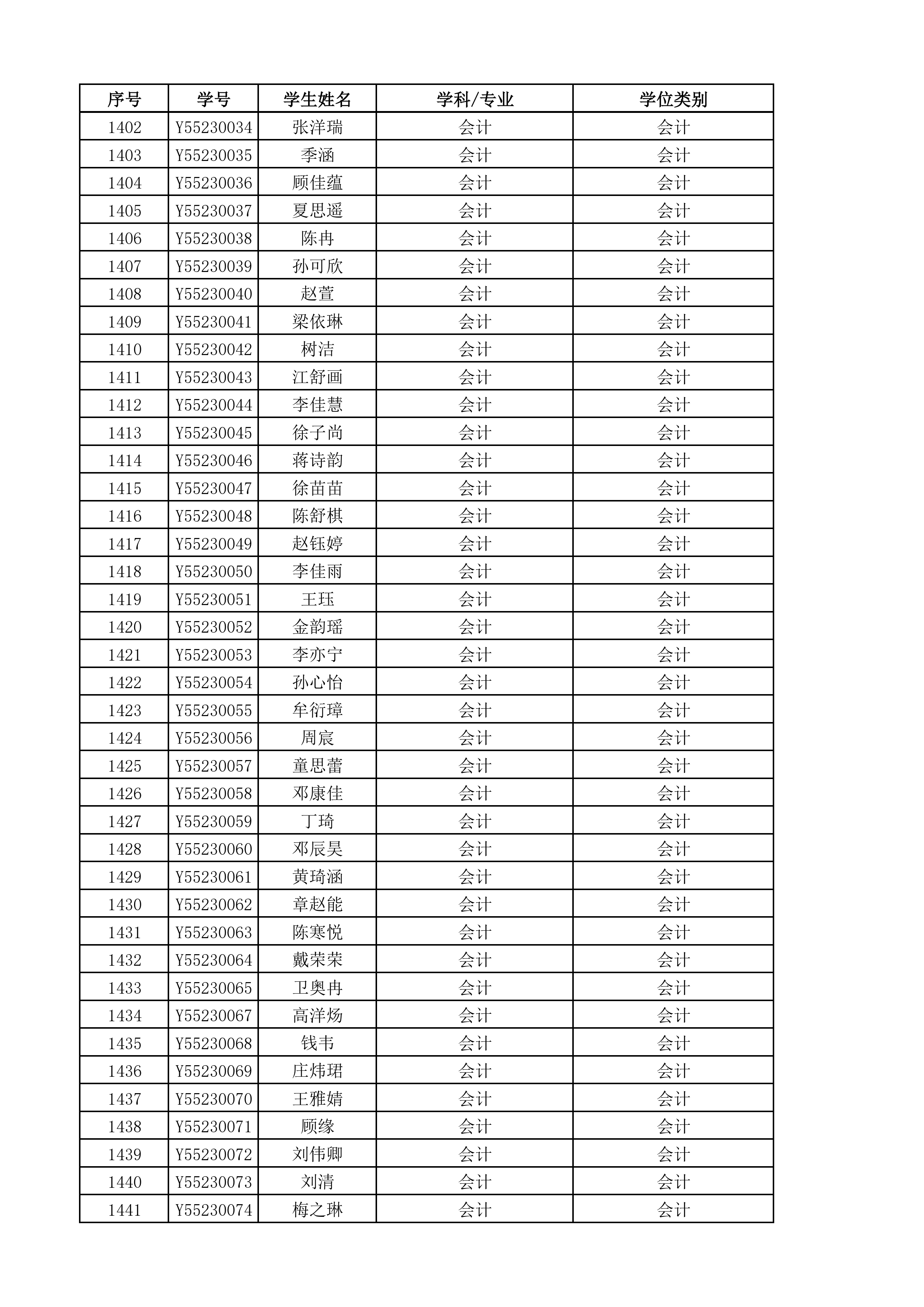 | 序号 | 学号 | 学生姓名 | 学科/专业 | 学位类别 |
|---|---|---|---|---|
| 1402 | Y55230034 | 张洋瑞 | 会计 | 会计 |
| 1403 | Y55230035 | 季涵 | 会计 | 会计 |
| 1404 | Y55230036 | 顾佳蕴 | 会计 | 会计 |
| 1405 | Y55230037 | 夏思遥 | 会计 | 会计 |
| 1406 | Y55230038 | 陈冉 | 会计 | 会计 |
| 1407 | Y55230039 | 孙可欣 | 会计 | 会计 |
| 1408 | Y55230040 | 赵萱 | 会计 | 会计 |
| 1409 | Y55230041 | 梁依琳 | 会计 | 会计 |
| 1410 | Y55230042 | 树洁 | 会计 | 会计 |
| 1411 | Y55230043 | 江舒画 | 会计 | 会计 |
| 1412 | Y55230044 | 李佳慧 | 会计 | 会计 |
| 1413 | Y55230045 | 徐子尚 | 会计 | 会计 |
| 1414 | Y55230046 | 蒋诗韵 | 会计 | 会计 |
| 1415 | Y55230047 | 徐苗苗 | 会计 | 会计 |
| 1416 | Y55230048 | 陈舒棋 | 会计 | 会计 |
| 1417 | Y55230049 | 赵钰婷 | 会计 | 会计 |
| 1418 | Y55230050 | 李佳雨 | 会计 | 会计 |
| 1419 | Y55230051 | 王珏 | 会计 | 会计 |
| 1420 | Y55230052 | 金韵瑶 | 会计 | 会计 |
| 1421 | Y55230053 | 李亦宁 | 会计 | 会计 |
| 1422 | Y55230054 | 孙心怡 | 会计 | 会计 |
| 1423 | Y55230055 | 牟衍璋 | 会计 | 会计 |
| 1424 | Y55230056 | 周宸 | 会计 | 会计 |
| 1425 | Y55230057 | 童思蕾 | 会计 | 会计 |
| 1426 | Y55230058 | 邓康佳 | 会计 | 会计 |
| 1427 | Y55230059 | 丁琦 | 会计 | 会计 |
| 1428 | Y55230060 | 邓辰昊 | 会计 | 会计 |
| 1429 | Y55230061 | 黄琦涵 | 会计 | 会计 |
| 1430 | Y55230062 | 章赵能 | 会计 | 会计 |
| 1431 | Y55230063 | 陈寒悦 | 会计 | 会计 |
| 1432 | Y55230064 | 戴荣荣 | 会计 | 会计 |
| 1433 | Y55230065 | 卫奥冉 | 会计 | 会计 |
| 1434 | Y55230067 | 高洋炀 | 会计 | 会计 |
| 1435 | Y55230068 | 钱韦 | 会计 | 会计 |
| 1436 | Y55230069 | 庄炜珺 | 会计 | 会计 |
| 1437 | Y55230070 | 王雅婧 | 会计 | 会计 |
| 1438 | Y55230071 | 顾缘 | 会计 | 会计 |
| 1439 | Y55230072 | 刘伟卿 | 会计 | 会计 |
| 1440 | Y55230073 | 刘清 | 会计 | 会计 |
| 1441 | Y55230074 | 梅之琳 | 会计 | 会计 |